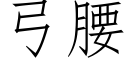 弓腰